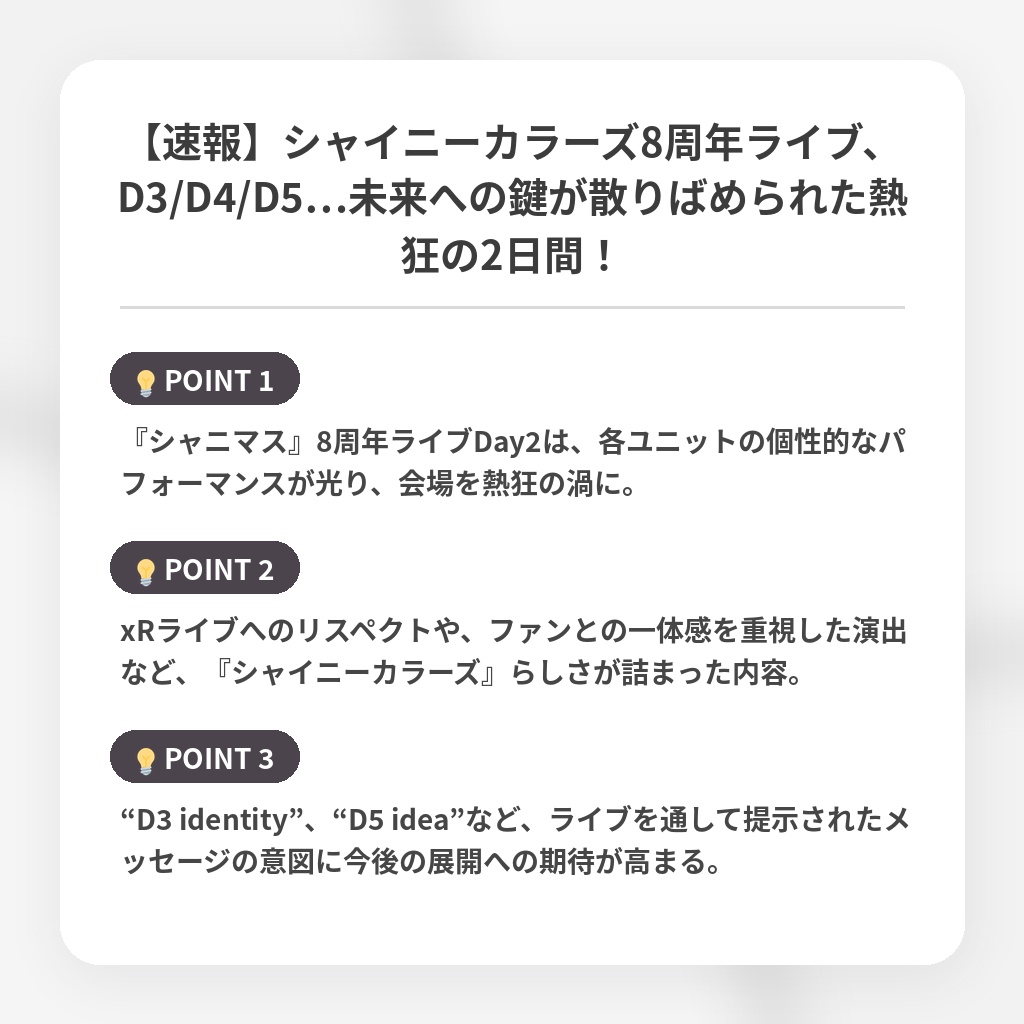 【速報】シャイニーカラーズ8周年ライブ、D3/D4/D5…未来への鍵が散りばめられた熱狂の2日間！

POINT 1

『シャニマス』8周年ライブDay2は、各ユニットの個性的なパフォーマンスが光り、会場を熱狂の渦に。

POINT 2

xRライブへのリスペクトや、ファンとの一体感を重視した演出など、『シャイニーカラーズ』らしさが詰まった内容。

POINT 3

“D3 identity”、“D5 idea”など、ライブを通して提示されたメッセージの意図に今後の展開への期待が高まる。